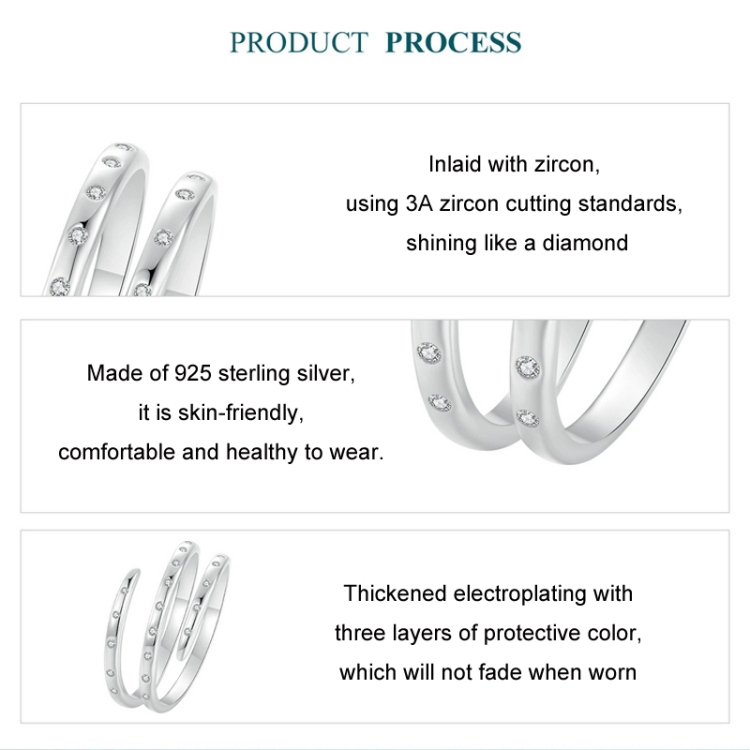 PRODUCT PROCESS

Inlaid with zircon, using 3A zircon cutting standards, shining like a diamond

Made of 925 sterling silver, it is skin-friendly, comfortable and healthy to wear.

Thickened electroplating with three layers of protective color, which will not fade when worn